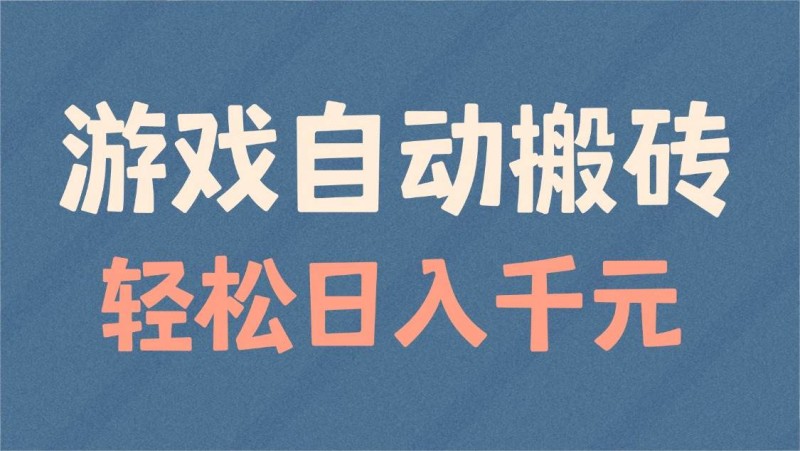 游戏自动搬砖

轻松日入千元